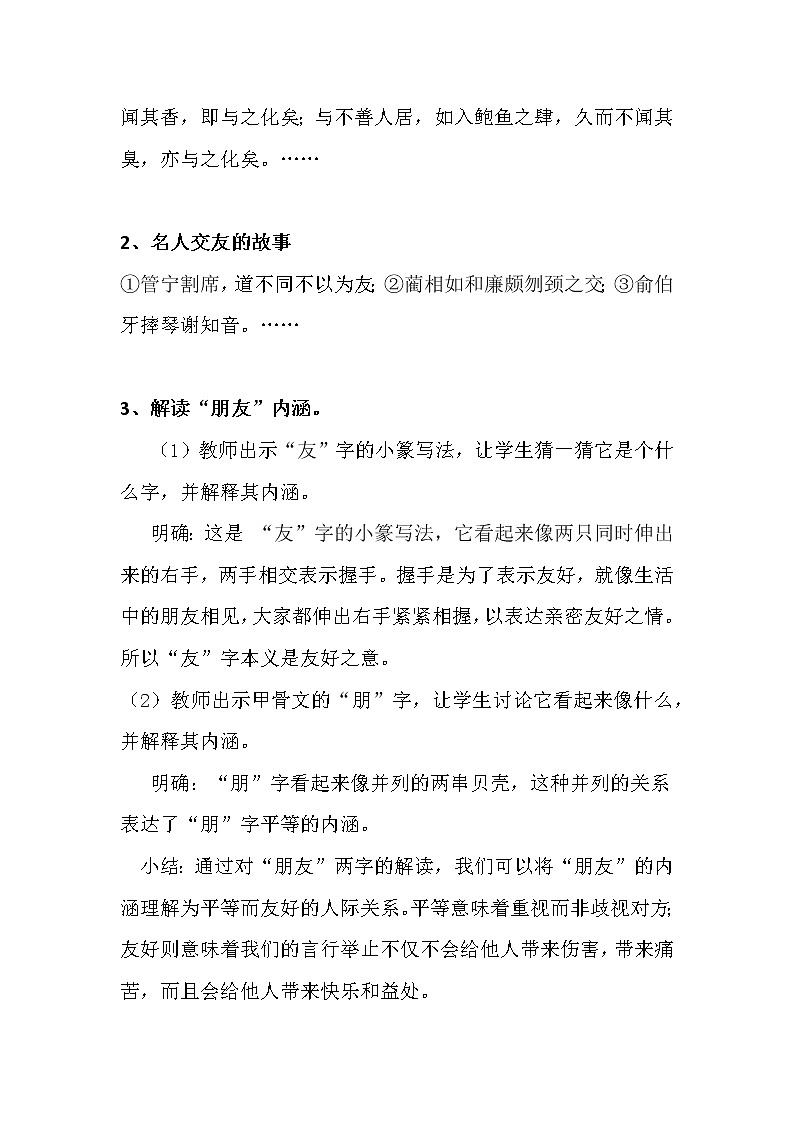 闻其香，即与之化矣；与不善人居，如入鲍鱼之肆，久而不闻其臭，亦与之化矣。……

2、名人交友的故事

①管宁割席，道不同不以为友；②蔺相如和廉颇刎颈之交；③俞伯牙摔琴谢知音。……

3、解读“朋友”内涵。

（1）教师出示“友”字的小篆写法，让学生猜一猜它是个什么字，并解释其内涵。

明确：这是 “友”字的小篆写法，它看起来像两只同时伸出来的右手，两手相交表示握手。握手是为了表示友好，就像生活中的朋友相见，大家都伸出右手紧紧相握，以表达亲密友好之情。所以“友”字本义是友好之意。

（2）教师出示甲骨文的“朋”字，让学生讨论它看起来像什么，并解释其内涵。

明确：“朋”字看起来像并列的两串贝壳，这种并列的关系表达了“朋”字平等的内涵。

小结：通过对“朋友”两字的解读，我们可以将“朋友”的内涵理解为平等而友好的人际关系。平等意味着重视而非歧视对方；友好则意味着我们的言行举止不仅不会给他人带来伤害，带来痛苦，而且会给他人带来快乐和益处。